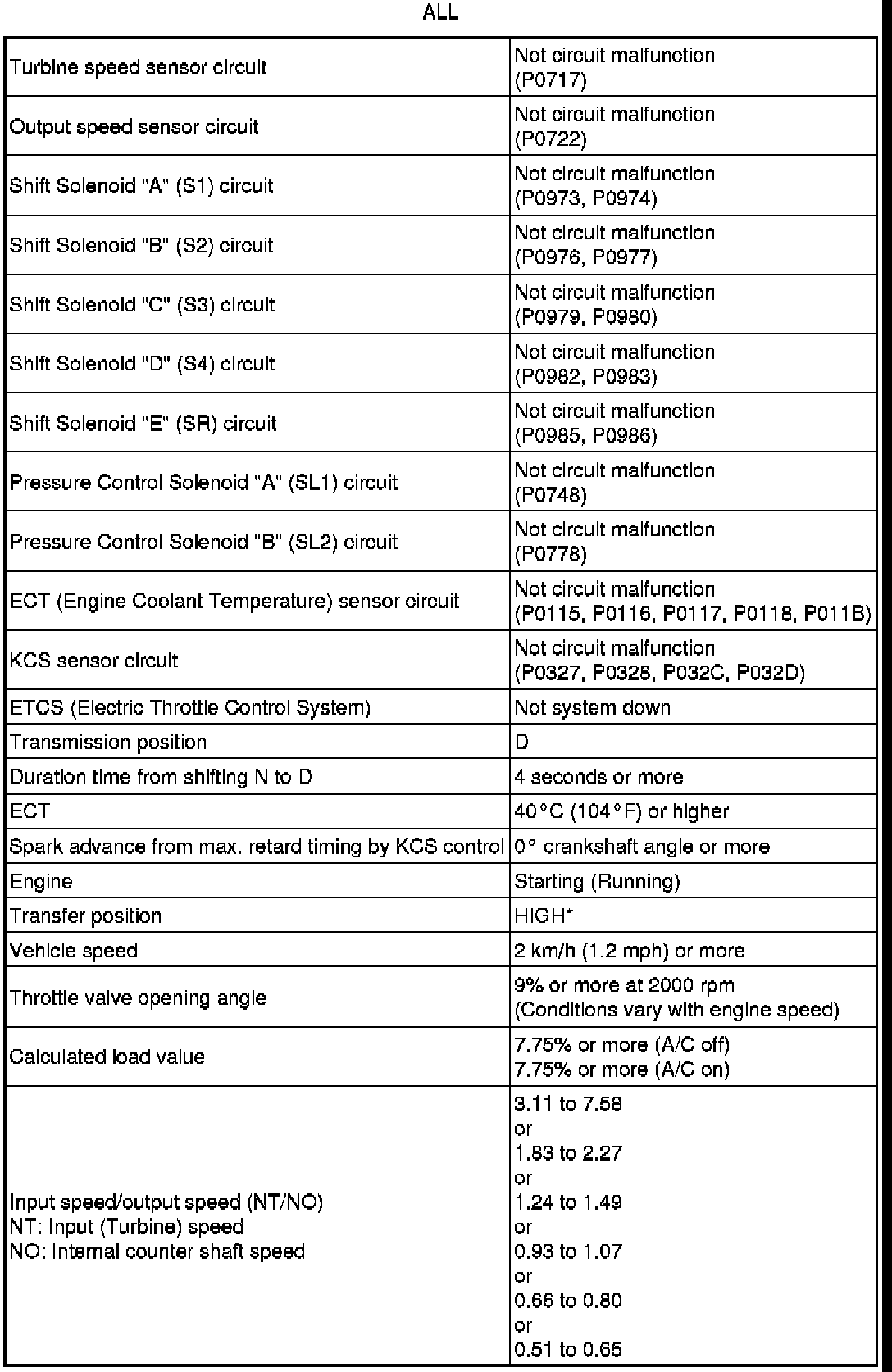 ALL

| | |
|---|---|
| Turbine speed sensor circuit | Not circuit malfunction (P0717) |
| Output speed sensor circuit | Not circuit malfunction (P0722) |
| Shift Solenoid "A" (S1) circuit | Not circuit malfunction (P0973, P0974) |
| Shift Solenoid "B" (S2) circuit | Not circuit malfunction (P0976, P0977) |
| Shift Solenoid "C" (S3) circuit | Not circuit malfunction (P0979, P0980) |
| Shift Solenoid "D" (S4) circuit | Not circuit malfunction (P0982, P0983) |
| Shift Solenoid "E" (SR) circuit | Not circuit malfunction (P0985, P0986) |
| Pressure Control Solenoid "A" (SL1) circuit | Not circuit malfunction (P0748) |
| Pressure Control Solenoid "B" (SL2) circuit | Not circuit malfunction (P0778) |
| ECT (Engine Coolant Temperature) sensor circuit | Not circuit malfunction (P0115, P0116, P0117, P0118, P011B) |
| KCS sensor circuit | Not circuit malfunction (P0327, P0328, P032C, P032D) |
| ETCS (Electric Throttle Control System) | Not system down |
| Transmission position | D |
| Duration time from shifting N to D | 4 seconds or more |
| ECT | 40°C (104°F) or higher |
| Spark advance from max. retard timing by KCS control | 0° crankshaft angle or more |
| Engine | Starting (Running) |
| Transfer position | HIGH* |
| Vehicle speed | 2 km/h (1.2 mph) or more |
| Throttle valve opening angle | 9% or more at 2000 rpm (Conditions vary with engine speed) |
| Calculated load value | 7.75% or more (A/C off) 7.75% or more (A/C on) |
| Input speed/output speed (NT/NO) NT: Input (Turbine) speed NO: Internal counter shaft speed | 3.11 to 7.58 or 1.83 to 2.27 or 1.24 to 1.49 or 0.93 to 1.07 or 0.66 to 0.80 or 0.51 to 0.65 |